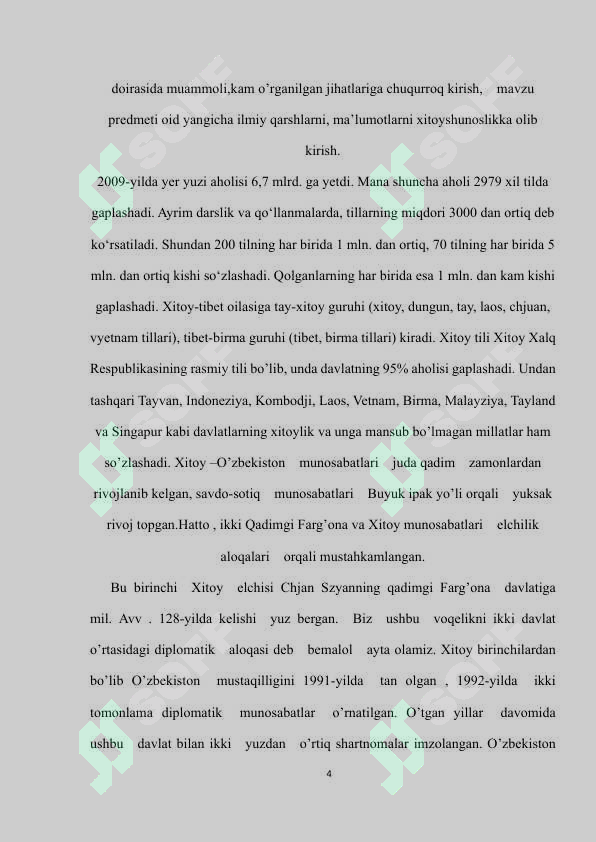 doirasida muammoli,kam o'rganilgan jihatlariga chuqurroq kirish, mavzu predmeti oid yangicha ilmiy qarshlarni, ma'lumotlarni xitoyshunoslikka olib kirish.

2009-yilda yer yuzi aholisi 6,7 mlrd. ga yetdi. Mana shuncha aholi 2979 xil tilda gaplashadi. Ayrim darslik va qo'llanmalarda, tillarning miqdori 3000 dan ortiq deb ko'rsatiladi. Shundan 200 tilning har birida 1 mln. dan ortiq, 70 tilning har birida 5 mln. dan ortiq kishi so'zlashadi. Qolganlarning har birida esa 1 mln. dan kam kishi gaplashadi. Xitoy-tibet oilasiga tay-xitoy guruhi (xitoy, dungun, tay, laos, chjuan, vyetnam tillari), tibet-birma guruhi (tibet, birma tillari) kiradi. Xitoy tili Xitoy Xalq Respublikasining rasmiy tili bo'lib, unda davlatning 95% aholisi gaplashadi. Undan tashqari Tayvan, Indoneziya, Kombodji, Laos, Vetnam, Birma, Malayziya, Tayland va Singapur kabi davlatlarning xitoylik va unga mansub bo'lmagan millatlar ham so'zlashadi. Xitoy –O'zbekiston munosabatlari juda qadim zamonlardan rivojlanib kelgan, savdo-sotiq munosabatlari Buyuk ipak yo'li orqali yuksak rivoj topgan.Hatto , ikki Qadimgi Farg'ona va Xitoy munosabatlari elchilik aloqalari orqali mustahkamlangan.

Bu birinchi Xitoy elchisi Chjan Szyanning qadimgi Farg'ona davlatiga mil. Avv . 128-yilda kelishi yuz bergan. Biz ushbu voqelikni ikki davlat o'rtasidagi diplomatik aloqasi deb bemalol ayta olamiz. Xitoy birinchilardan bo'lib O'zbekiston mustaqilligini 1991-yilda tan olgan , 1992-yilda ikki tomonlama diplomatik munosabatlar o'rnatilgan. O'tgan yillar davomida ushbu davlat bilan ikki yuzdan o'rtiq shartnomalar imzolangan. O'zbekiston

4